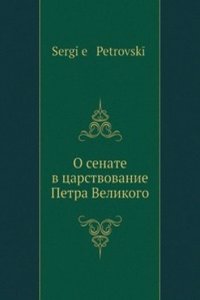 Sergi e Petrovski

О сенате
в царствование
Петра Великого